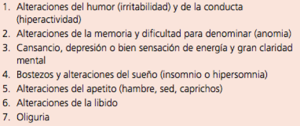 1. Alteraciones del humor (irritabilidad) y de la conducta (hiperactividad)
2. Alteraciones de la memoria y dificultad para denominar (anomia)
3. Cansancio, depresión o bien sensación de energía y gran claridad mental
4. Bostezos y alteraciones del sueño (insomnio o hipersomnia)
5. Alteraciones del apetito (hambre, sed, caprichos)
6. Alteraciones de la libido
7. Oliguria